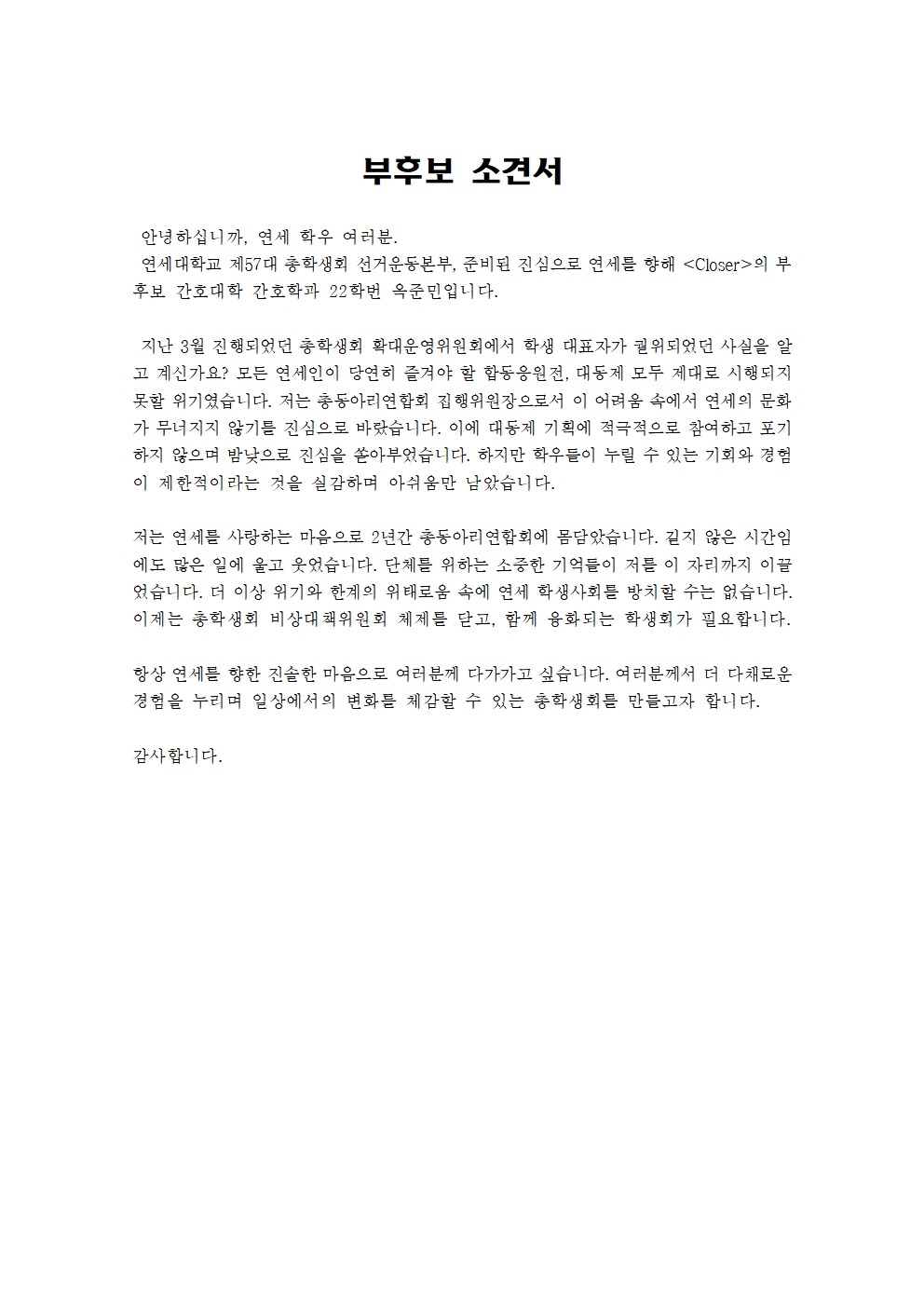 부후보 소견서

안녕하십니까, 연세 학우 여러분.

연세대학교 제57대 총학생회 선거운동본부, 준비된 진심으로 연세를 향해 <Closer>의 부후보 간호대학 간호학과 22학번 옥준민입니다.

지난 3월 진행되었던 총학생회 확대운영위원회에서 학생 대표자가 궐위되었던 사실을 알고 계신가요? 모든 연세인이 당연히 즐겨야 할 합동응원전, 대동제 모두 제대로 시행되지 못할 위기였습니다. 저는 총동아리연합회 집행위원장으로서 이 어려움 속에서 연세의 문화가 무너지지 않기를 진심으로 바랐습니다. 이에 대동제 기획에 적극적으로 참여하고 포기하지 않으며 밤낮으로 진심을 쏟아부었습니다. 하지만 학우들이 누릴 수 있는 기회와 경험이 제한적이라는 것을 실감하며 아쉬움만 남았습니다.

저는 연세를 사랑하는 마음으로 2년간 총동아리연합회에 몸담았습니다. 길지 않은 시간임에도 많은 일에 울고 웃었습니다. 단체를 위하는 소중한 기억들이 저를 이 자리까지 이끌었습니다. 더 이상 위기와 한계의 위태로움 속에 연세 학생사회를 방치할 수는 없습니다. 이제는 총학생회 비상대책위원회 체제를 닫고, 함께 융화되는 학생회가 필요합니다.

항상 연세를 향한 진솔한 마음으로 여러분께 다가가고 싶습니다. 여러분께서 더 다채로운 경험을 누리며 일상에서의 변화를 체감할 수 있는 총학생회를 만들고자 합니다.

감사합니다.